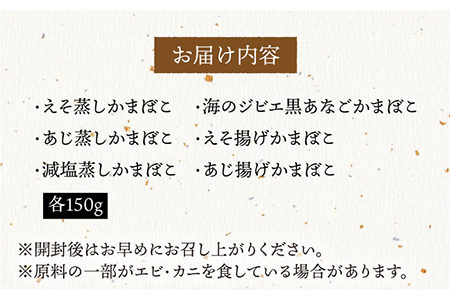 お届け内容

・えそ蒸しかまぼこ
・あじ蒸しかまぼこ
・減塩蒸しかまぼこ

・海のジビエ黒あなごかまぼこ
・えそ揚げかまぼこ
・あじ揚げかまぼこ

各150g

※開封後はお早めにお召し上がりください。
※原料の一部がエビ・カニを食している場合があります。